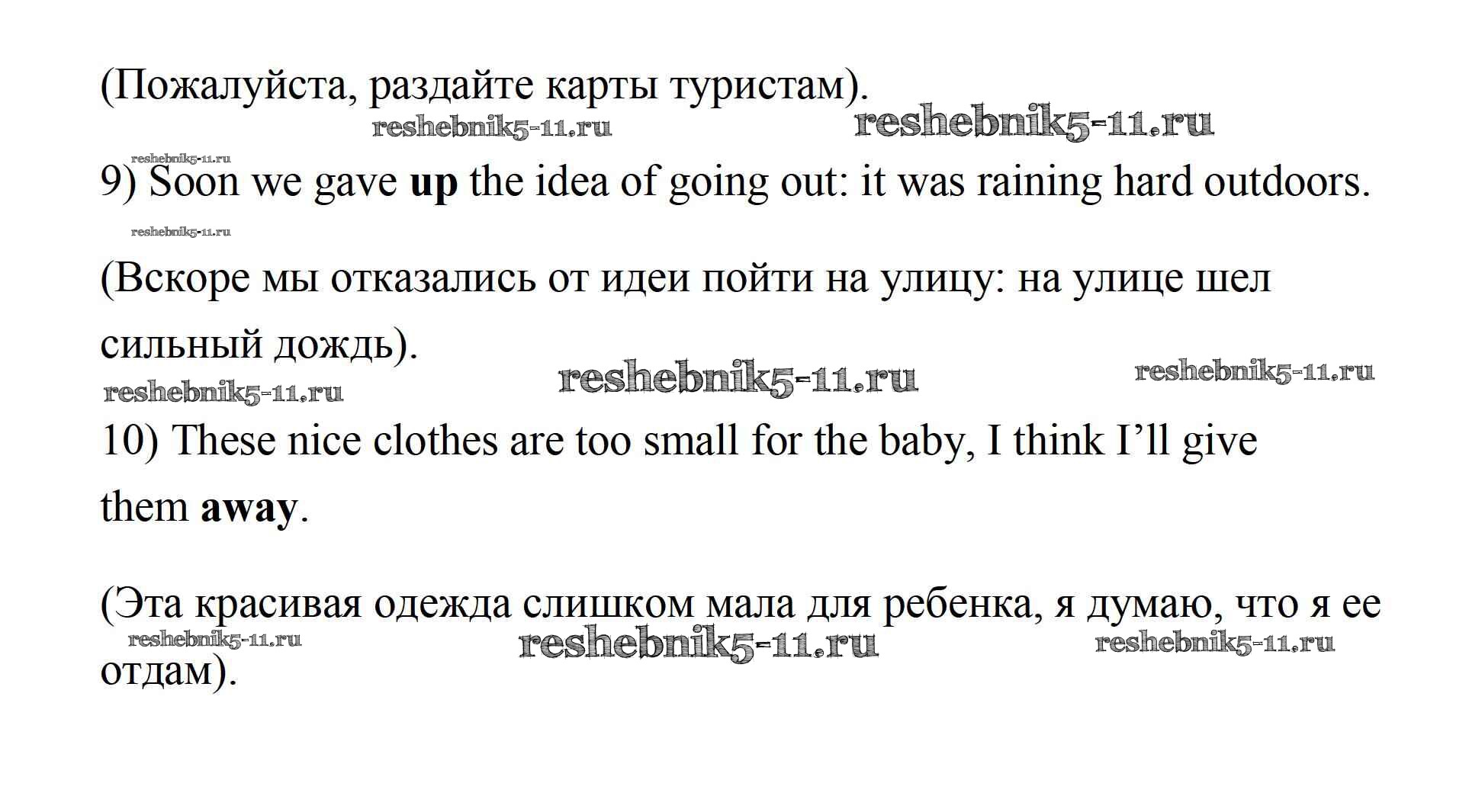 (Пожалуйста, раздайте карты туристам).

9) Soon we gave up the idea of going out: it was raining hard outdoors.

(Вскоре мы отказались от идеи пойти на улицу: на улице шел сильный дождь).

10) These nice clothes are too small for the baby, I think I'll give them away.

(Эта красивая одежда слишком мала для ребенка, я думаю, что я ее отдам).

reshebnik5-11.ru